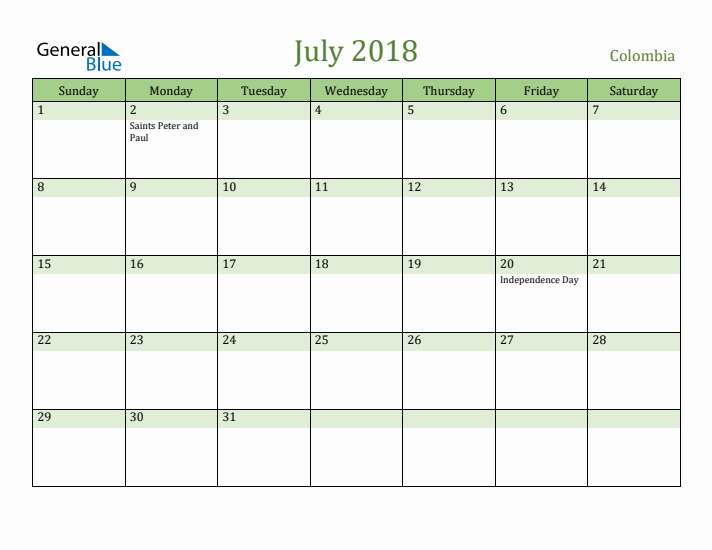 General Blue

July 2018

Colombia

| Sunday | Monday | Tuesday | Wednesday | Thursday | Friday | Saturday |
|---|---|---|---|---|---|---|
| 1 | 2 Saints Peter and Paul | 3 | 4 | 5 | 6 | 7 |
| 8 | 9 | 10 | 11 | 12 | 13 | 14 |
| 15 | 16 | 17 | 18 | 19 | 20 Independence Day | 21 |
| 22 | 23 | 24 | 25 | 26 | 27 | 28 |
| 29 | 30 | 31 | | | | |